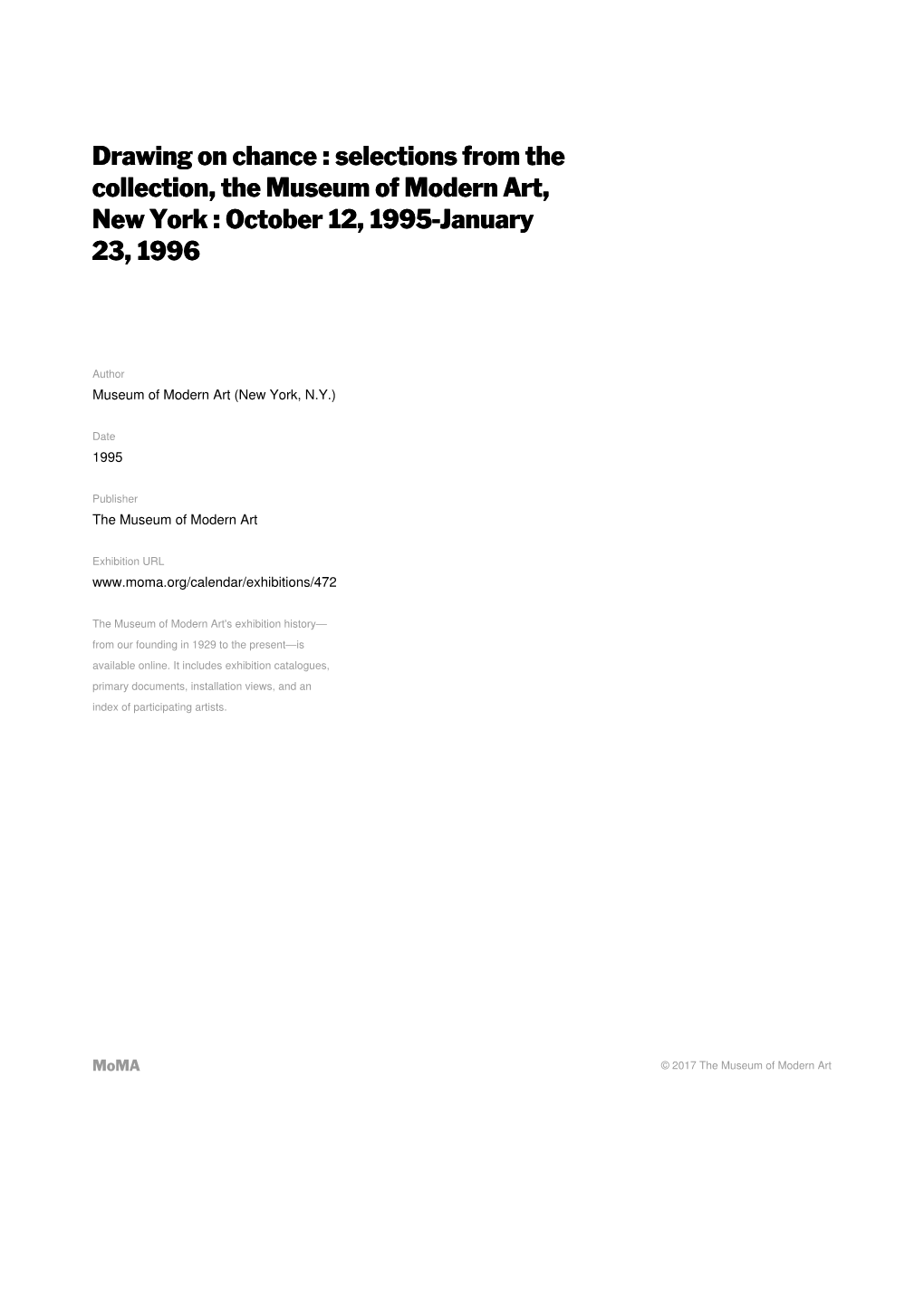 Drawing on chance : selections from the collection, the Museum of Modern Art, New York : October 12, 1995-January 23, 1996

Author
Museum of Modern Art (New York, N.Y.)

Date
1995

Publisher
The Museum of Modern Art

Exhibition URL
www.moma.org/calendar/exhibitions/472

The Museum of Modern Art's exhibition history—from our founding in 1929 to the present—is available online. It includes exhibition catalogues, primary documents, installation views, and an index of participating artists.

MoMA

© 2017 The Museum of Modern Art